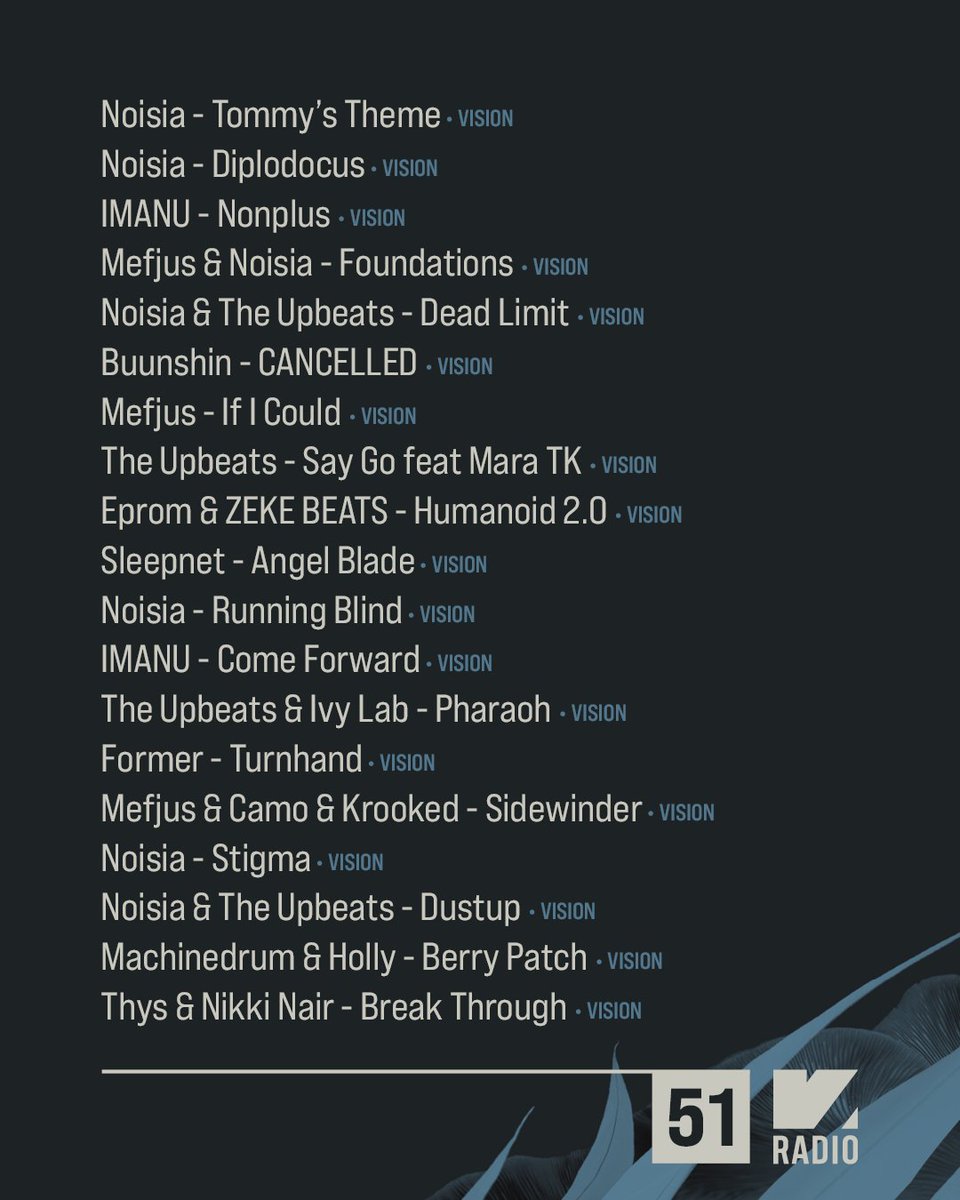 Noisia - Tommy's Theme • VISION
Noisia - Diplodocus • VISION
IMANU - Nonplus • VISION
Mefjus & Noisia - Foundations • VISION
Noisia & The Upbeats - Dead Limit • VISION
Buunshin - CANCELLED • VISION
Mefjus - If I Could • VISION
The Upbeats - Say Go feat Mara TK • VISION
Eprom & ZEKE BEATS - Humanoid 2.0 • VISION
Sleepnet - Angel Blade • VISION
Noisia - Running Blind • VISION
IMANU - Come Forward • VISION
The Upbeats & Ivy Lab - Pharaoh • VISION
Former - Turnhand • VISION
Mefjus & Camo & Krooked - Sidewinder • VISION
Noisia - Stigma • VISION
Noisia & The Upbeats - Dustup • VISION
Machinedrum & Holly - Berry Patch • VISION
Thys & Nikki Nair - Break Through • VISION

51
RADIO